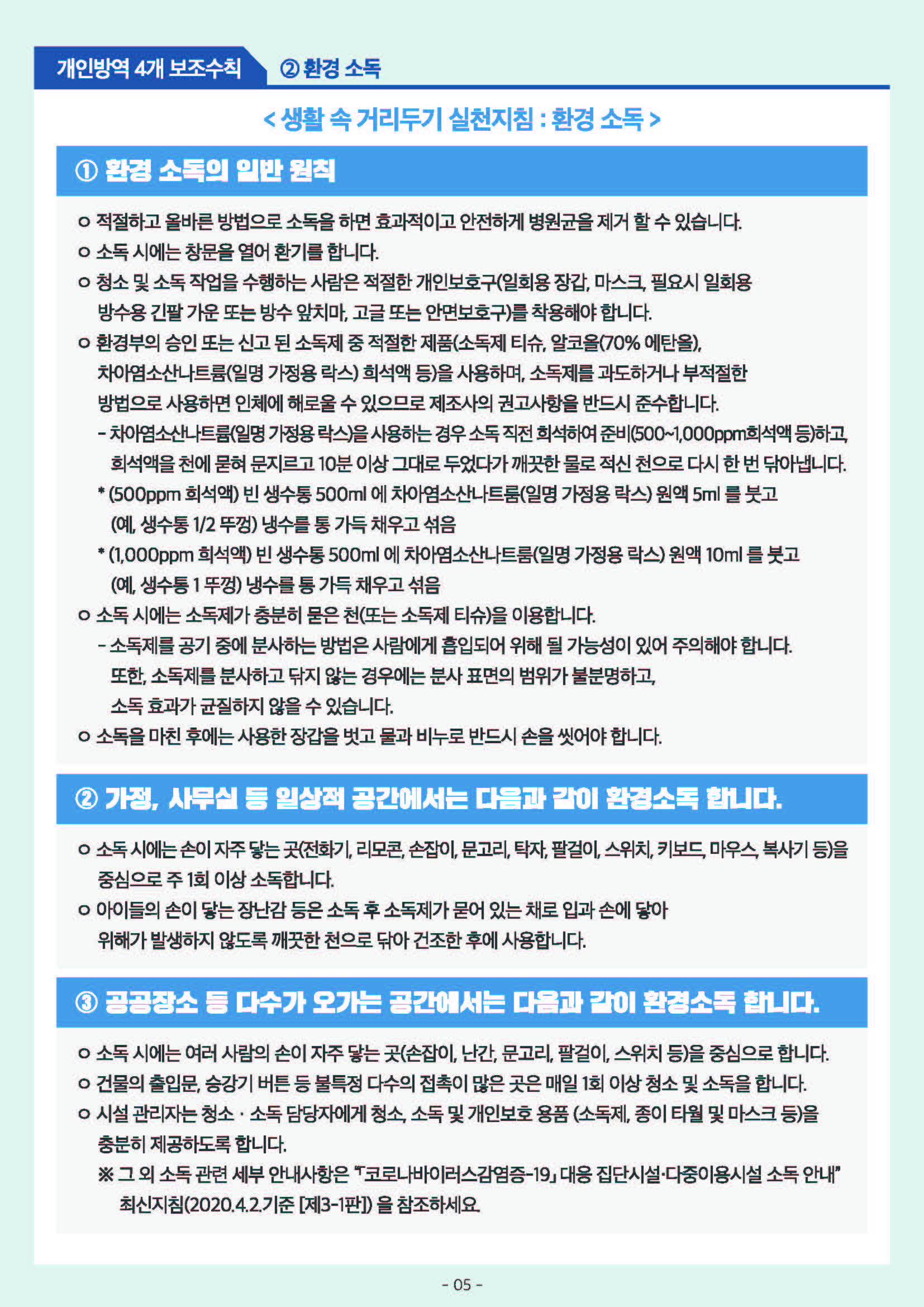 개인방역 4개 보조수칙

② 환경 소독

< 생활 속 거리두기 실천지침 : 환경 소독 >

① 환경 소독의 일반 원칙

o 적절하고 올바른 방법으로 소독을 하면 효과적이고 안전하게 병원균을 제거 할 수 있습니다.

o 소독 시에는 창문을 열어 환기를 합니다.

o 청소 및 소독 작업을 수행하는 사람은 적절한 개인보호구(일회용 장갑, 마스크, 필요시 일회용 방수용 긴팔 가운 또는 방수 앞치마, 고글 또는 안면보호구)를 착용해야 합니다.

o 환경부의 승인 또는 신고 된 소독제 중 적절한 제품(소독제 티슈, 알코올(70% 에탄올), 차아염소산나트륨(일명 가정용 락스) 희석액 등)을 사용하며, 소독제를 과도하거나 부적절한 방법으로 사용하면 인체에 해로울 수 있으므로 제조사의 권고사항을 반드시 준수합니다.

- 차아염소산나트륨(일명 가정용 락스)을 사용하는 경우 소독 직전 희석하여 준비(500~1,000ppm희석액 등)하고, 희석액을 천에 묻혀 문지르고 10분 이상 그대로 두었다가 깨끗한 물로 적신 천으로 다시 한 번 닦아냅니다.

* (500ppm 희석액) 빈 생수통 500ml 에 차아염소산나트륨(일명 가정용 락스) 원액 5ml 를 붓고 (예, 생수통 1/2 뚜껑) 냉수를 통 가득 채우고 섞음

* (1,000ppm 희석액) 빈 생수통 500ml 에 차아염소산나트륨(일명 가정용 락스) 원액 10ml 를 붓고 (예, 생수통 1 뚜껑) 냉수를 통 가득 채우고 섞음

o 소독 시에는 소독제가 충분히 묻은 천(또는 소독제 티슈)을 이용합니다.

- 소독제를 공기 중에 분사하는 방법은 사람에게 흡입되어 위해 될 가능성이 있어 주의해야 합니다. 또한, 소독제를 분사하고 닦지 않는 경우에는 분사 표면의 범위가 불분명하고, 소독 효과가 균질하지 않을 수 있습니다.

o 소독을 마친 후에는 사용한 장갑을 벗고 물과 비누로 반드시 손을 씻어야 합니다.

② 가정, 사무실 등 일상적 공간에서는 다음과 같이 환경소독 합니다.

o 소독 시에는 손이 자주 닿는 곳(전화기, 리모콘, 손잡이, 문고리, 탁자, 팔걸이, 스위치, 키보드, 마우스, 복사기 등)을 중심으로 주 1회 이상 소독합니다.

o 아이들의 손이 닿는 장난감 등은 소독 후 소독제가 묻어 있는 채로 입과 손에 닿아 위해가 발생하지 않도록 깨끗한 천으로 닦아 건조한 후에 사용합니다.

③ 공공장소 등 다수가 오가는 공간에서는 다음과 같이 환경소독 합니다.

o 소독 시에는 여러 사람의 손이 자주 닿는 곳(손잡이, 난간, 문고리, 팔걸이, 스위치 등)을 중심으로 합니다.

o 건물의 출입문, 승강기 버튼 등 불특정 다수의 접촉이 많은 곳은 매일 1회 이상 청소 및 소독을 합니다.

o 시설 관리자는 청소 · 소독 담당자에게 청소, 소독 및 개인보호 용품 (소독제, 종이 타월 및 마스크 등)을 충분히 제공하도록 합니다.

※ 그 외 소독 관련 세부 안내사항은 "「코로나바이러스감염증-19」 대응 집단시설·다중이용시설 소독 안내" 최신지침(2020.4.2.기준 [제3-1판]) 을 참조하세요.

- 05 -